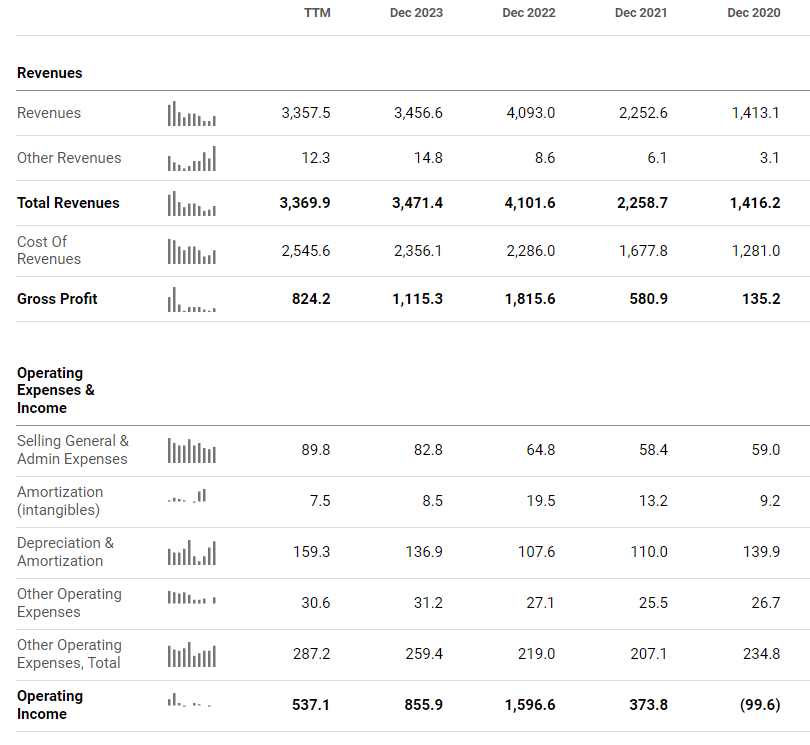 | | TTM | Dec 2023 | Dec 2022 | Dec 2021 | Dec 2020 |
|---|---|---|---|---|---|
| **Revenues** | | | | | |
| Revenues | 3,357.5 | 3,456.6 | 4,093.0 | 2,252.6 | 1,413.1 |
| Other Revenues | 12.3 | 14.8 | 8.6 | 6.1 | 3.1 |
| **Total Revenues** | **3,369.9** | **3,471.4** | **4,101.6** | **2,258.7** | **1,416.2** |
| Cost Of Revenues | 2,545.6 | 2,356.1 | 2,286.0 | 1,677.8 | 1,281.0 |
| **Gross Profit** | **824.2** | **1,115.3** | **1,815.6** | **580.9** | **135.2** |
| **Operating Expenses & Income** | | | | | |
| Selling General & Admin Expenses | 89.8 | 82.8 | 64.8 | 58.4 | 59.0 |
| Amortization (intangibles) | 7.5 | 8.5 | 19.5 | 13.2 | 9.2 |
| Depreciation & Amortization | 159.3 | 136.9 | 107.6 | 110.0 | 139.9 |
| Other Operating Expenses | 30.6 | 31.2 | 27.1 | 25.5 | 26.7 |
| Other Operating Expenses, Total | 287.2 | 259.4 | 219.0 | 207.1 | 234.8 |
| **Operating Income** | **537.1** | **855.9** | **1,596.6** | **373.8** | **(99.6)** |